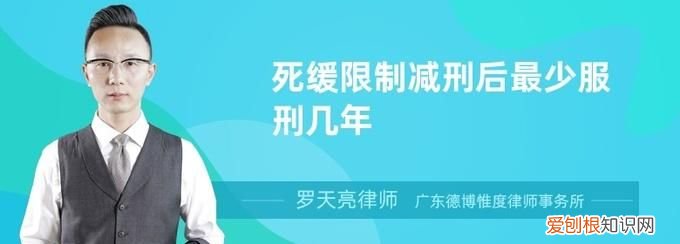 死缓限制减刑后最少服刑几年

罗天亮律师　广东德博惟度律师事务所

爱创根知识网